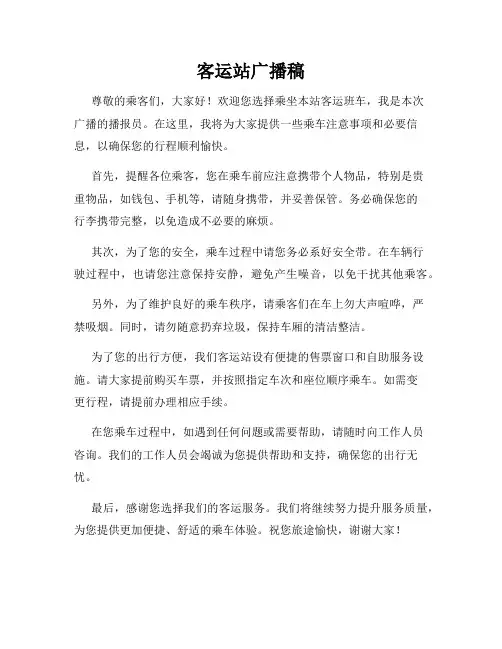 客运站广播稿

尊敬的乘客们，大家好！欢迎您选择乘坐本站客运班车，我是本次广播的播报员。在这里，我将为大家提供一些乘车注意事项和必要信息，以确保您的行程顺利愉快。

首先，提醒各位乘客，您在乘车前应注意携带个人物品，特别是贵重物品，如钱包、手机等，请随身携带，并妥善保管。务必确保您的行李携带完整，以免造成不必要的麻烦。

其次，为了您的安全，乘车过程中请您务必系好安全带。在车辆行驶过程中，也请您注意保持安静，避免产生噪音，以免干扰其他乘客。

另外，为了维护良好的乘车秩序，请乘客们在车上勿大声喧哗，严禁吸烟。同时，请勿随意扔弃垃圾，保持车厢的清洁整洁。

为了您的出行方便，我们客运站设有便捷的售票窗口和自助服务设施。请大家提前购买车票，并按照指定车次和座位顺序乘车。如需变更行程，请提前办理相应手续。

在您乘车过程中，如遇到任何问题或需要帮助，请随时向工作人员咨询。我们的工作人员会竭诚为您提供帮助和支持，确保您的出行无忧。

最后，感谢您选择我们的客运服务。我们将继续努力提升服务质量，为您提供更加便捷、舒适的乘车体验。祝您旅途愉快，谢谢大家！